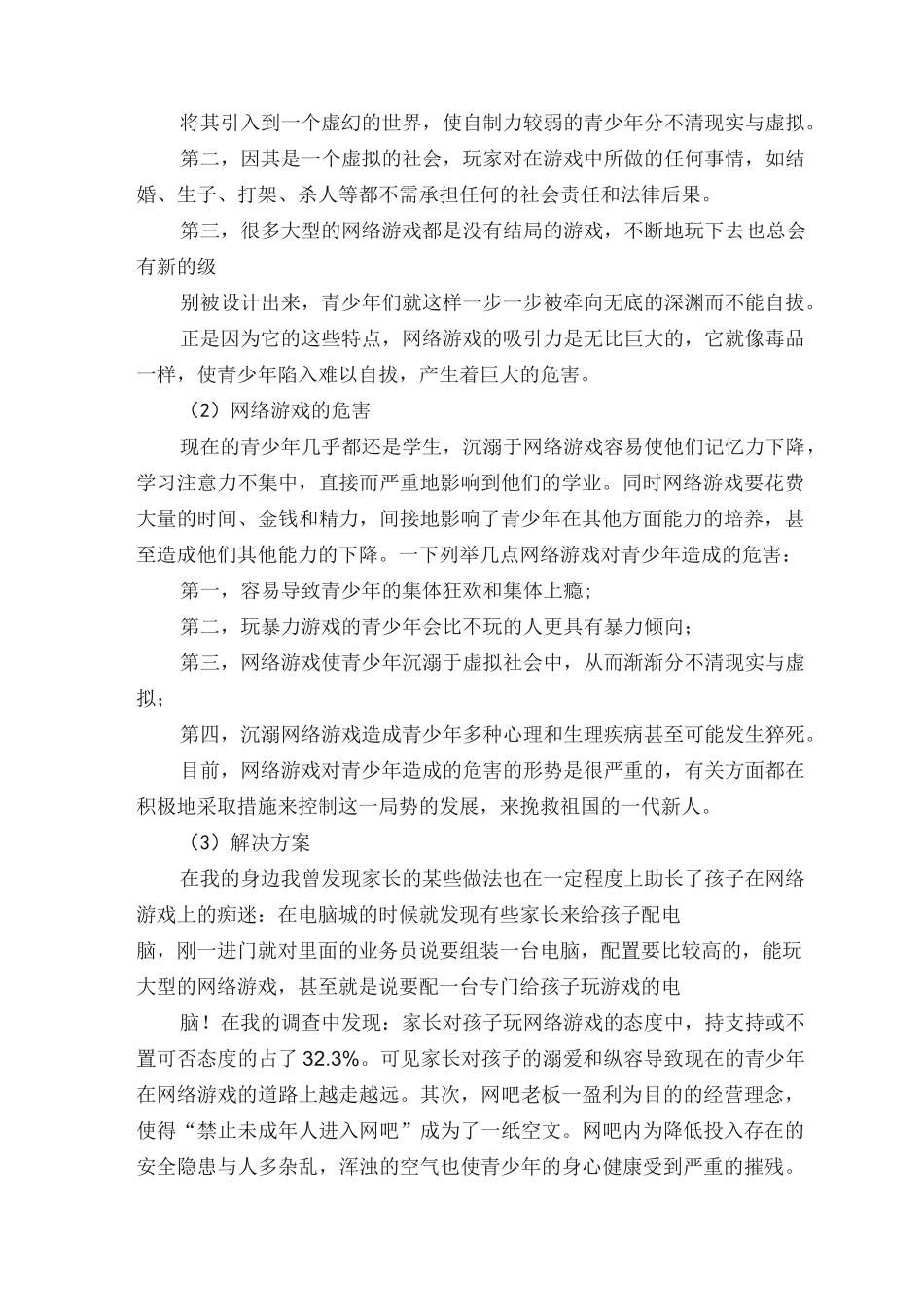 将其引入到一个虚幻的世界，使自制力较弱的青少年分不清现实与虚拟。

第二，因其是一个虚拟的社会，玩家对在游戏中所做的任何事情，如结婚、生子、打架、杀人等都不需承担任何的社会责任和法律后果。

第三，很多大型的网络游戏都是没有结局的游戏，不断地玩下去也总会有新的级

别被设计出来，青少年们就这样一步一步被牵向无底的深渊而不能自拔。

正是因为它的这些特点，网络游戏的吸引力是无比巨大的，它就像毒品一样，使青少年陷入难以自拔，产生着巨大的危害。

（2）网络游戏的危害

现在的青少年几乎都还是学生，沉溺于网络游戏容易使他们记忆力下降，学习注意力不集中，直接而严重地影响到他们的学业。同时网络游戏要花费大量的时间、金钱和精力，间接地影响了青少年在其他方面能力的培养，甚至造成他们其他能力的下降。一下列举几点网络游戏对青少年造成的危害：

第一，容易导致青少年的集体狂欢和集体上瘾；

第二，玩暴力游戏的青少年会比不玩的人更具有暴力倾向；

第三，网络游戏使青少年沉溺于虚拟社会中，从而渐渐分不清现实与虚拟；

第四，沉溺网络游戏造成青少年多种心理和生理疾病甚至可能发生猝死。

目前，网络游戏对青少年造成的危害的形势是很严重的，有关方面都在积极地采取措施来控制这一局势的发展，来挽救祖国的一代新人。

（3）解决方案

在我的身边我曾发现家长的某些做法也在一定程度上助长了孩子在网络游戏上的痴迷：在电脑城的时候就发现有些家长来给孩子配电

脑，刚一进门就对里面的业务员说要组装一台电脑，配置要比较高的，能玩大型的网络游戏，甚至就是说要配一台专门给孩子玩游戏的电

脑！在我的调查中发现：家长对孩子玩网络游戏的态度中，持支持或不置可否态度的占了 32.3%。可见家长对孩子的溺爱和纵容导致现在的青少年在网络游戏的道路上越走越远。其次，网吧老板一盈利为目的的经营理念，使得“禁止未成年人进入网吧”成为了一纸空文。网吧内为降低投入存在的安全隐患与人多杂乱，浑浊的空气也使青少年的身心健康受到严重的摧残。